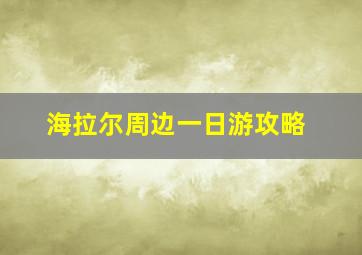 海拉尔周边一日游攻略